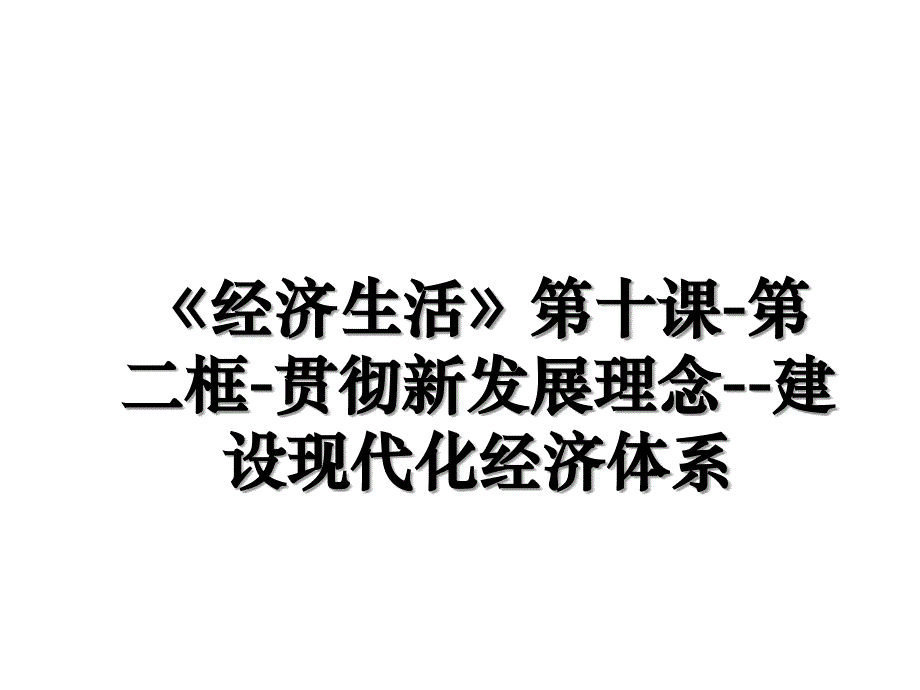 《经济生活》第十课-第二框-贯彻新发展理念--建设现代化经济体系